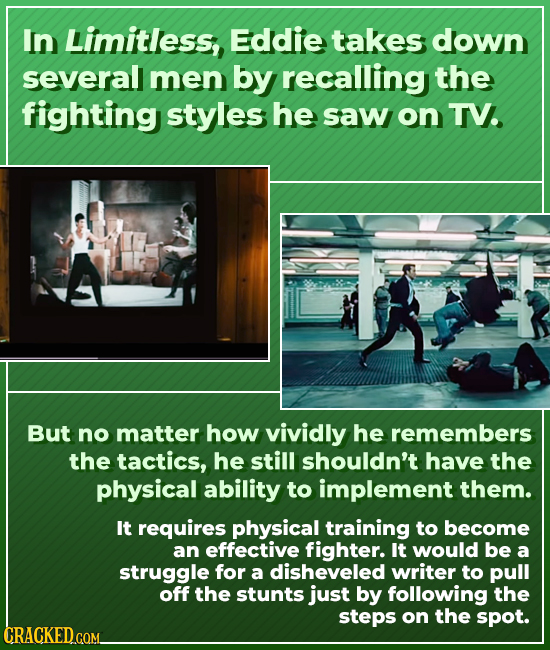 In Limitless, Eddie takes down several men by recalling the fighting styles he saw on TV.

But no matter how vividly he remembers the tactics, he still shouldn't have the physical ability to implement them.

It requires physical training to become an effective fighter. It would be a struggle for a disheveled writer to pull off the stunts just by following the steps on the spot.

CRACKED.COM